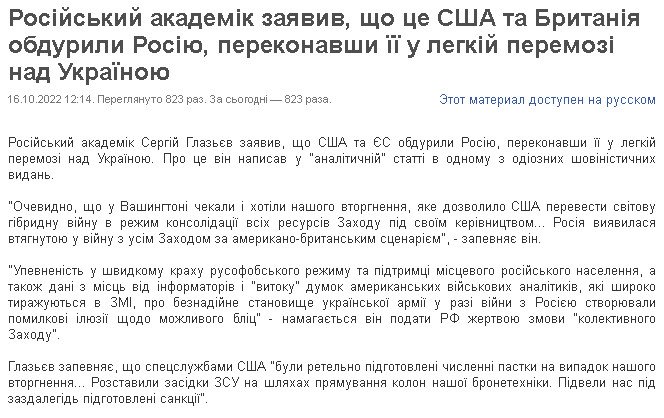 Російський академік заявив, що це США та Британія обдурили Росію, переконавши її у легкій перемозі над Україною

16.10.2022 12:14. Переглянуто 823 раз. За сьогодні — 823 раза.

Этот материал доступен на русском

Російський академік Сергій Глазьєв заявив, що США та ЄС обдурили Росію, переконавши її у легкій перемозі над Україною. Про це він написав у "аналітичній" статті в одному з одіозних шовіністичних видань.

"Очевидно, що у Вашингтоні чекали і хотіли нашого вторгнення, яке дозволило США перевести світову гібридну війну в режим консолідації всіх ресурсів Заходу під своїм керівництвом... Росія виявилася втягнутою у війну з усім Заходом за американо-британським сценарієм", - запевняє він.

"Упевненість у швидкому краху русофобського режиму та підтримці місцевого російського населення, а також дані з місць від інформаторів і "витоку" думок американських військових аналітиків, які широко тиражуються в ЗМІ, про безнадійне становище української армії у разі війни з Росією створювали помилкові ілюзії щодо можливого бліц" - намагається він подати РФ жертвою змови "колективного Заходу".

Глазьєв запевняє, що спецслужбами США "були ретельно підготовлені численні пастки на випадок нашого вторгнення... Розставили засідки ЗСУ на шляхах прямування колон нашої бронетехніки. Підвели нас під заздалегідь підготовлені санкції".